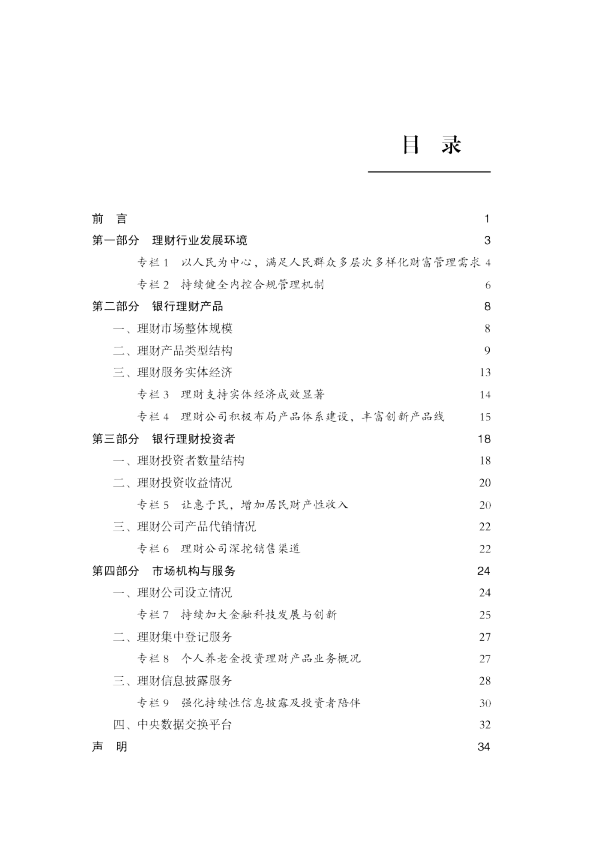 目 录

前 言 1
第一部分 理财行业发展环境 3
专栏1 以人民为中心，满足人民群众多层次多样化财富管理需求 4
专栏2 持续健全内控合规管理机制 6
第二部分 银行理财产品 8
一、理财市场整体规模 8
二、理财产品类型结构 9
三、理财服务实体经济 13
专栏3 理财支持实体经济成效显著 14
专栏4 理财公司积极布局产品体系建设，丰富创新产品线 15
第三部分 银行理财投资者 18
一、理财投资者数量结构 18
二、理财投资收益情况 20
专栏5 让惠于民，增加居民财产性收入 20
三、理财公司产品代销情况 22
专栏6 理财公司深挖销售渠道 22
第四部分 市场机构与服务 24
一、理财公司设立情况 24
专栏7 持续加大金融科技发展与创新 25
二、理财集中登记服务 27
专栏8 个人养老金投资理财产品业务概况 27
三、理财信息披露服务 28
专栏9 强化持续性信息披露及投资者陪伴 30
四、中央数据交换平台 32
声 明 34